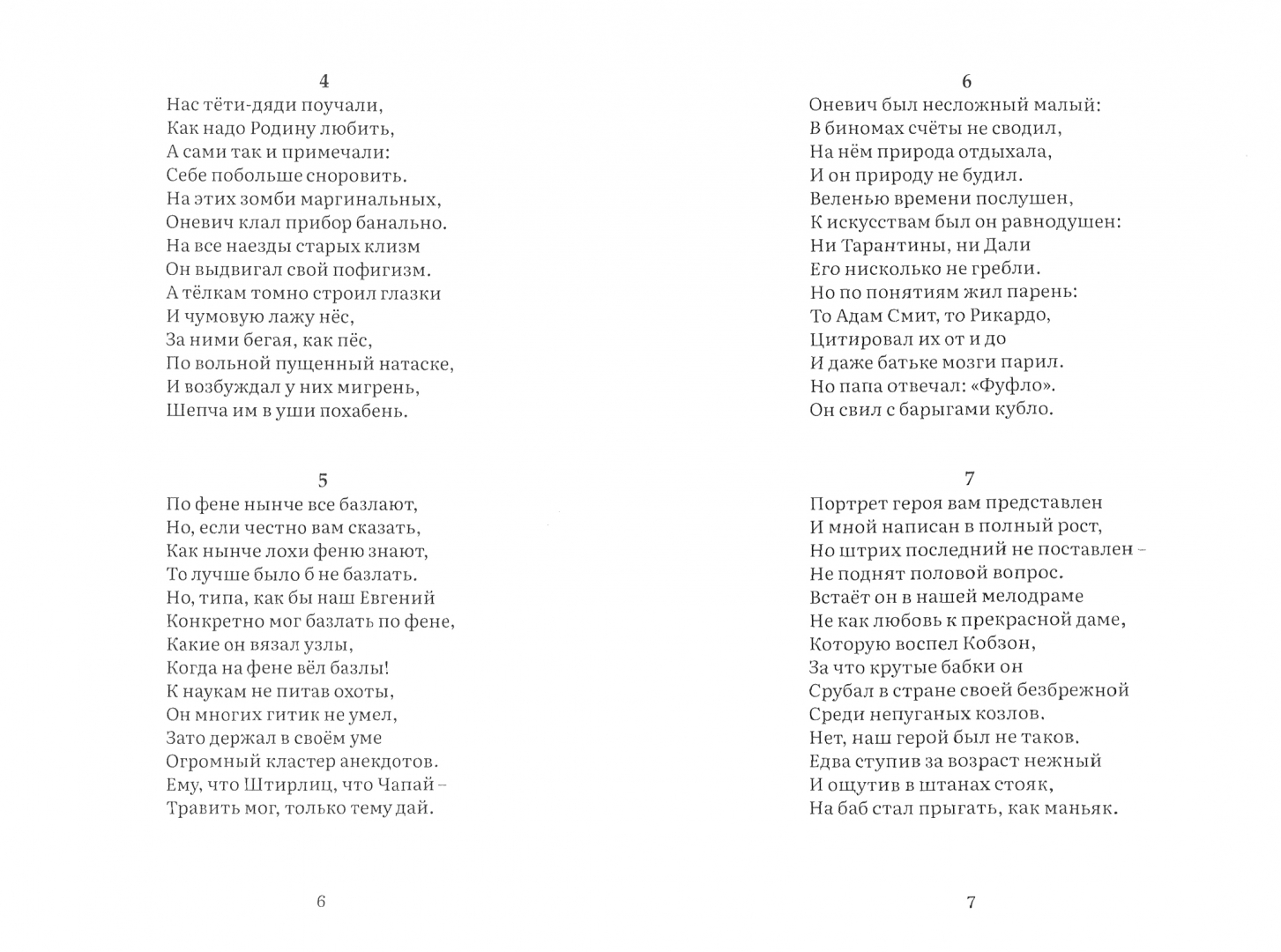 4
Нас тёти-дяди поучали,
Как надо Родину любить,
А сами так и примечали:
Себе побольше сноровить.
На этих зомби маргинальных,
Оневич клал прибор банально.
На все наезды старых клизм
Он выдвигал свой пофигизм.
А тёлкам томно строил глазки
И чумовую лажу нёс,
За ними бегая, как пёс,
По вольной пущенный натаске,
И возбуждал у них мигрень,
Шепча им в уши похабень.

5
По фене нынче все базлают,
Но, если честно вам сказать,
Как нынче лохи феню знают,
То лучше было б не базлать.
Но, типа, как бы наш Евгений
Конкретно мог базлать по фене,
Какие он вязал узлы,
Когда на фене вёл базлы!
К наукам не питав охоты,
Он многих гитик не умел,
Зато держал в своём уме
Огромный кластер анекдотов.
Ему, что Штирлиц, что Чапай –
Травить мог, только тему дай.

6

6
Оневич был несложный малый:
В биномах счёты не сводил,
На нём природа отдыхала,
И он природу не будил.
Веленью времени послушен,
К искусствам был он равнодушен:
Ни Тарантины, ни Дали
Его нисколько не гребли.
Но по понятиям жил парень:
То Адам Смит, то Рикардо,
Цитировал их от и до
И даже батьке мозги парил.
Но папа отвечал: «Фуфло».
Он свил с барыгами кубло.

7
Портрет героя вам представлен
И мной написан в полный рост,
Но штрих последний не поставлен –
Не поднят половой вопрос.
Встаёт он в нашей мелодраме
Не как любовь к прекрасной даме,
Которую воспел Кобзон,
За что крутые бабки он
Срубал в стране своей безбрежной
Среди непуганых козлов.
Нет, наш герой был не таков.
Едва ступив за возраст нежный
И ощутив в штанах стояк,
На баб стал прыгать, как маньяк.

7